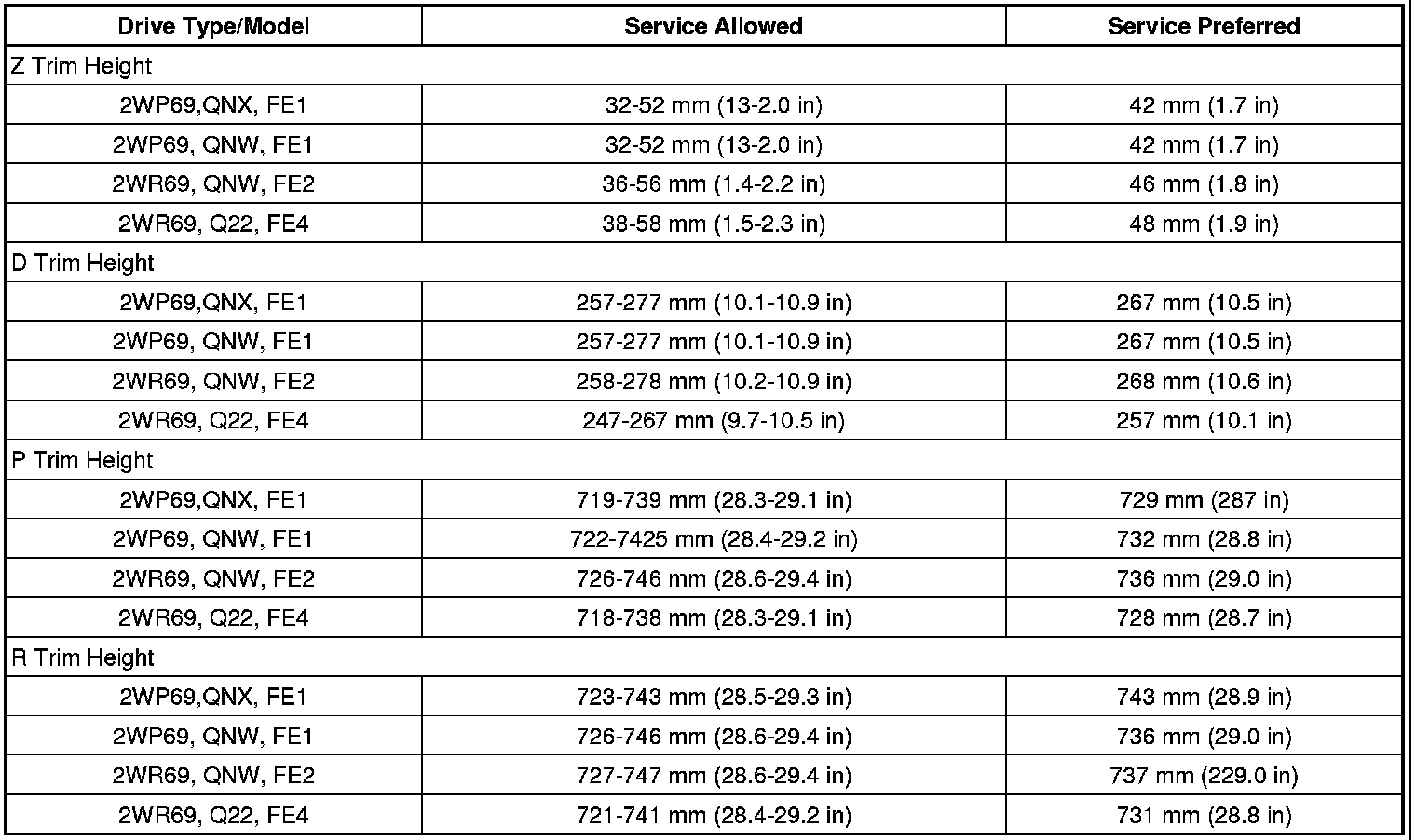 | Drive Type/Model | Service Allowed | Service Preferred |
|---|---|---|
| Z Trim Height | | |
| 2WP69,QNX, FE1 | 32-52 mm (13-2.0 in) | 42 mm (1.7 in) |
| 2WP69, QNW, FE1 | 32-52 mm (13-2.0 in) | 42 mm (1.7 in) |
| 2WR69, QNW, FE2 | 36-56 mm (1.4-2.2 in) | 46 mm (1.8 in) |
| 2WR69, Q22, FE4 | 38-58 mm (1.5-2.3 in) | 48 mm (1.9 in) |
| D Trim Height | | |
| 2WP69,QNX, FE1 | 257-277 mm (10.1-10.9 in) | 267 mm (10.5 in) |
| 2WP69, QNW, FE1 | 257-277 mm (10.1-10.9 in) | 267 mm (10.5 in) |
| 2WR69, QNW, FE2 | 258-278 mm (10.2-10.9 in) | 268 mm (10.6 in) |
| 2WR69, Q22, FE4 | 247-267 mm (9.7-10.5 in) | 257 mm (10.1 in) |
| P Trim Height | | |
| 2WP69,QNX, FE1 | 719-739 mm (28.3-29.1 in) | 729 mm (287 in) |
| 2WP69, QNW, FE1 | 722-7425 mm (28.4-29.2 in) | 732 mm (28.8 in) |
| 2WR69, QNW, FE2 | 726-746 mm (28.6-29.4 in) | 736 mm (29.0 in) |
| 2WR69, Q22, FE4 | 718-738 mm (28.3-29.1 in) | 728 mm (28.7 in) |
| R Trim Height | | |
| 2WP69,QNX, FE1 | 723-743 mm (28.5-29.3 in) | 743 mm (28.9 in) |
| 2WP69, QNW, FE1 | 726-746 mm (28.6-29.4 in) | 736 mm (29.0 in) |
| 2WR69, QNW, FE2 | 727-747 mm (28.6-29.4 in) | 737 mm (229.0 in) |
| 2WR69, Q22, FE4 | 721-741 mm (28.4-29.2 in) | 731 mm (28.8 in) |